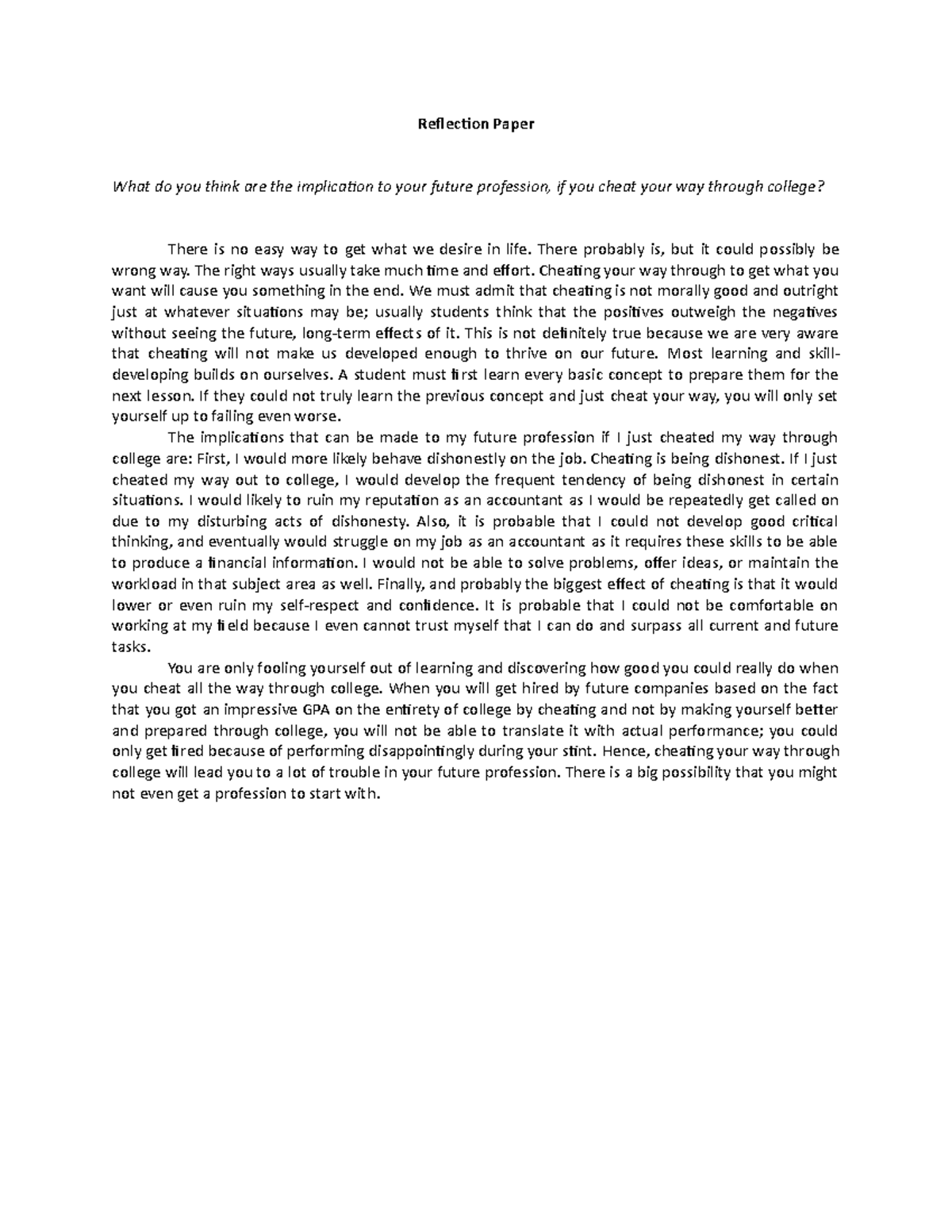 Reflection Paper

What do you think are the implication to your future profession, if you cheat your way through college?

There is no easy way to get what we desire in life. There probably is, but it could possibly be wrong way. The right ways usually take much time and effort. Cheating your way through to get what you want will cause you something in the end. We must admit that cheating is not morally good and outright just at whatever situations may be; usually students think that the positives outweigh the negatives without seeing the future, long-term effects of it. This is not definitely true because we are very aware that cheating will not make us developed enough to thrive on our future. Most learning and skill-developing builds on ourselves. A student must first learn every basic concept to prepare them for the next lesson. If they could not truly learn the previous concept and just cheat your way, you will only set yourself up to failing even worse.

The implications that can be made to my future profession if I just cheated my way through college are: First, I would more likely behave dishonestly on the job. Cheating is being dishonest. If I just cheated my way out to college, I would develop the frequent tendency of being dishonest in certain situations. I would likely to ruin my reputation as an accountant as I would be repeatedly get called on due to my disturbing acts of dishonesty. Also, it is probable that I could not develop good critical thinking, and eventually would struggle on my job as an accountant as it requires these skills to be able to produce a financial information. I would not be able to solve problems, offer ideas, or maintain the workload in that subject area as well. Finally, and probably the biggest effect of cheating is that it would lower or even ruin my self-respect and confidence. It is probable that I could not be comfortable on working at my field because I even cannot trust myself that I can do and surpass all current and future tasks.

You are only fooling yourself out of learning and discovering how good you could really do when you cheat all the way through college. When you will get hired by future companies based on the fact that you got an impressive GPA on the entirety of college by cheating and not by making yourself better and prepared through college, you will not be able to translate it with actual performance; you could only get fired because of performing disappointingly during your stint. Hence, cheating your way through college will lead you to a lot of trouble in your future profession. There is a big possibility that you might not even get a profession to start with.